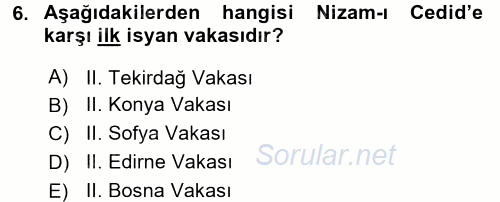 6. Aşağıdakilerden hangisi Nizam-ı Cedid'e karşı ilk isyan vakasıdır?

A) II. Tekirdağ Vakası
B) II. Konya Vakası
C) II. Sofya Vakası
D) II. Edirne Vakası
E) II. Bosna Vakası

Sorular.net